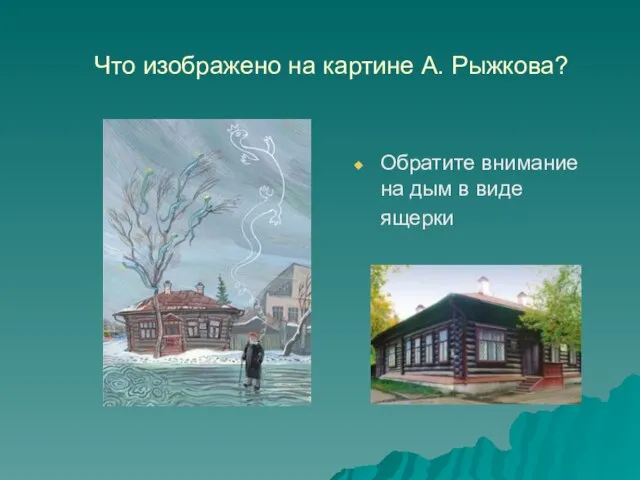 Что изображено на картине А. Рыжкова?

Обратите внимание на дым в виде ящерки